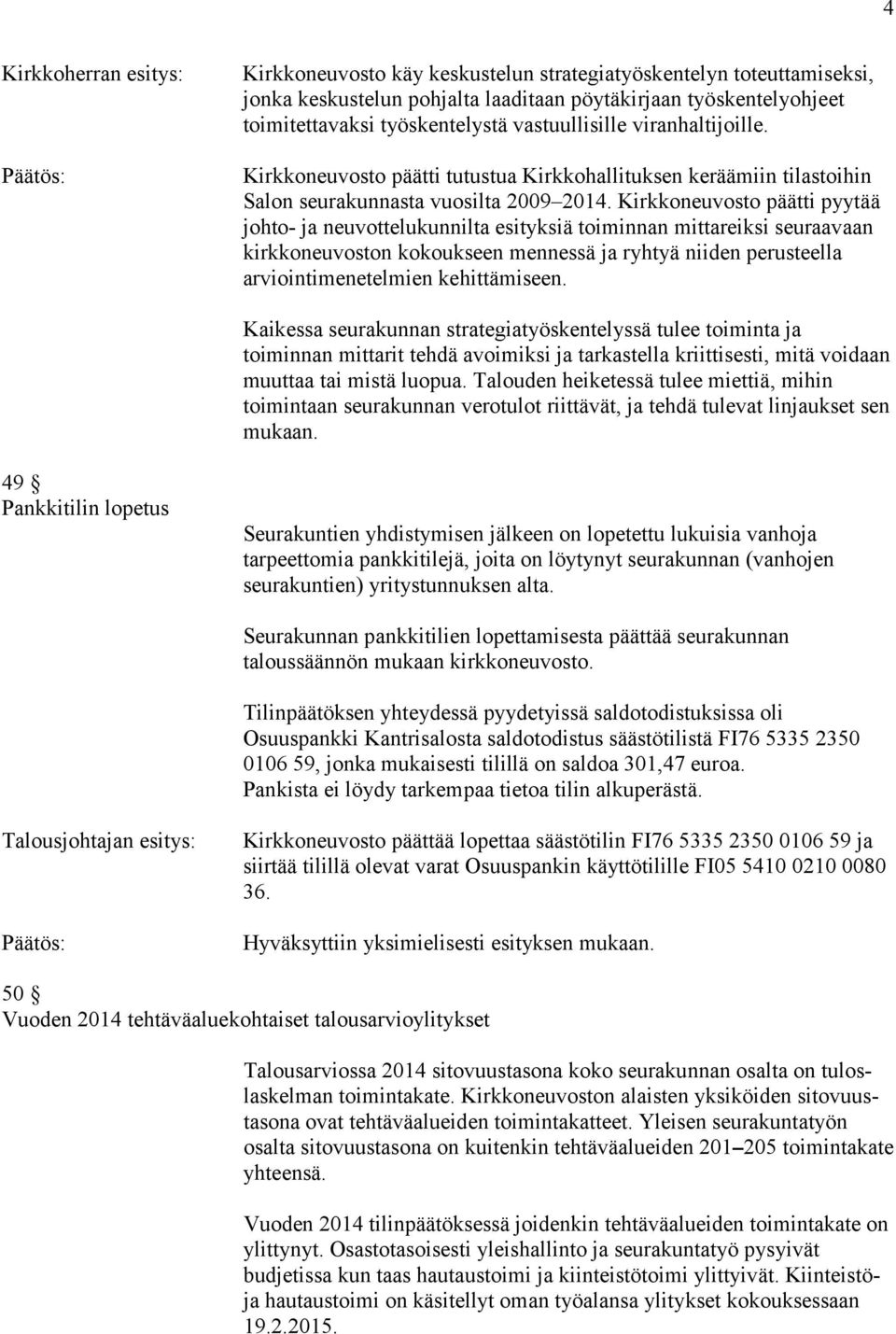 4

Kirkkoherran esitys: Kirkkoneuvosto käy keskustelun strategiatyöskentelyn toteuttamiseksi, jonka keskustelun pohjalta laaditaan pöytäkirjaan työskentelyohjeet toimitettavaksi työskentelystä vastuullisille viranhaltijoille.

Päätös: Kirkkoneuvosto päätti tutustua Kirkkohallituksen keräämiin tilastoihin Salon seurakunnasta vuosilta 2009–2014. Kirkkoneuvosto päätti pyytää johto- ja neuvottelukunnilta esityksiä toiminnan mittareiksi seuraavaan kirkkoneuvoston kokoukseen mennessä ja ryhtyä niiden perusteella arviointimenetelmien kehittämiseen.

Kaikessa seurakunnan strategiatyöskentelyssä tulee toiminta ja toiminnan mittarit tehdä avoimiksi ja tarkastella kriittisesti, mitä voidaan muuttaa tai mistä luopua. Talouden heiketessä tulee miettiä, mihin toimintaan seurakunnan verotulot riittävät, ja tehdä tulevat linjaukset sen mukaan.

49 §
Pankkitilin lopetus

Seurakuntien yhdistymisen jälkeen on lopetettu lukuisia vanhoja tarpeettomia pankkitilejä, joita on löytynyt seurakunnan (vanhojen seurakuntien) yritystunnuksen alta.

Seurakunnan pankkitilien lopettamisesta päättää seurakunnan taloussäännön mukaan kirkkoneuvosto.

Tilinpäätöksen yhteydessä pyydetyissä saldotodistuksissa oli Osuuspankki Kantrisalosta saldotodistus säästötilistä FI76 5335 2350 0106 59, jonka mukaisesti tilillä on saldoa 301,47 euroa. Pankista ei löydy tarkempaa tietoa tilin alkuperästä.

Talousjohtajan esitys: Kirkkoneuvosto päättää lopettaa säästötilin FI76 5335 2350 0106 59 ja siirtää tilillä olevat varat Osuuspankin käyttötilille FI05 5410 0210 0080 36.

Päätös: Hyväksyttiin yksimielisesti esityksen mukaan.

50 §
Vuoden 2014 tehtäväaluekohtaiset talousarvioylitykset

Talousarviossa 2014 sitovuustasona koko seurakunnan osalta on tuloslaskelman toimintakate. Kirkkoneuvoston alaisten yksiköiden sitovuustasona ovat tehtäväalueiden toimintakatteet. Yleisen seurakuntatyön osalta sitovuustasona on kuitenkin tehtäväalueiden 201–205 toimintakate yhteensä.

Vuoden 2014 tilinpäätöksessä joidenkin tehtäväalueiden toimintakate on ylittynyt. Osastotasoisesti yleishallinto ja seurakuntatyö pysyivät budjetissa kun taas hautaustoimi ja kiinteistötoimi ylittyivät. Kiinteistö- ja hautaustoimi on käsitellyt oman työalansa ylitykset kokouksessaan 19.2.2015.